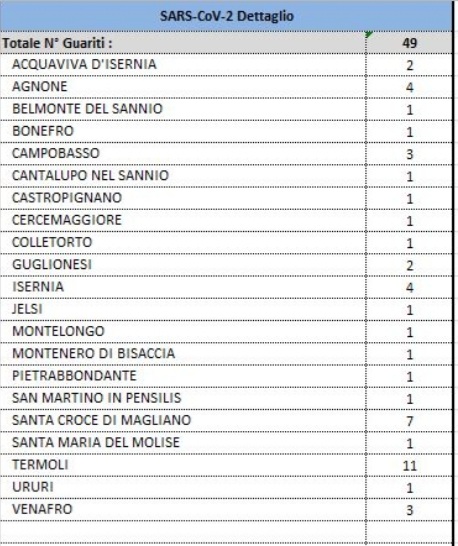 | SARS-CoV-2 Dettaglio | |
|---|---|
| Totale N° Guariti : | 49 |
| ACQUAVIVA D'ISERNIA | 2 |
| AGNONE | 4 |
| BELMONTE DEL SANNIO | 1 |
| BONEFRO | 1 |
| CAMPOBASSO | 3 |
| CANTALUPO NEL SANNIO | 1 |
| CASTROPIGNANO | 1 |
| CERCEMAGGIORE | 1 |
| COLLETORTO | 1 |
| GUGLIONESI | 2 |
| ISERNIA | 4 |
| JELSI | 1 |
| MONTELONGO | 1 |
| MONTENERO DI BISACCIA | 1 |
| PIETRABBONDANTE | 1 |
| SAN MARTINO IN PENSILIS | 1 |
| SANTA CROCE DI MAGLIANO | 7 |
| SANTA MARIA DEL MOLISE | 1 |
| TERMOLI | 11 |
| URURI | 1 |
| VENAFRO | 3 |